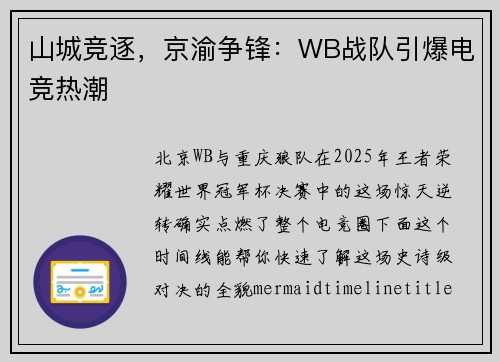 山城竞逐，京渝争锋：WB战队引爆电竞热潮

北京WB与重庆狼队在2025年王者荣耀世界冠军杯决赛中的这场惊天逆转确实点燃了整个电竞圈下面这个时间线能帮你快速了解这场史诗级对决的全貌mermaidtimelinetitle